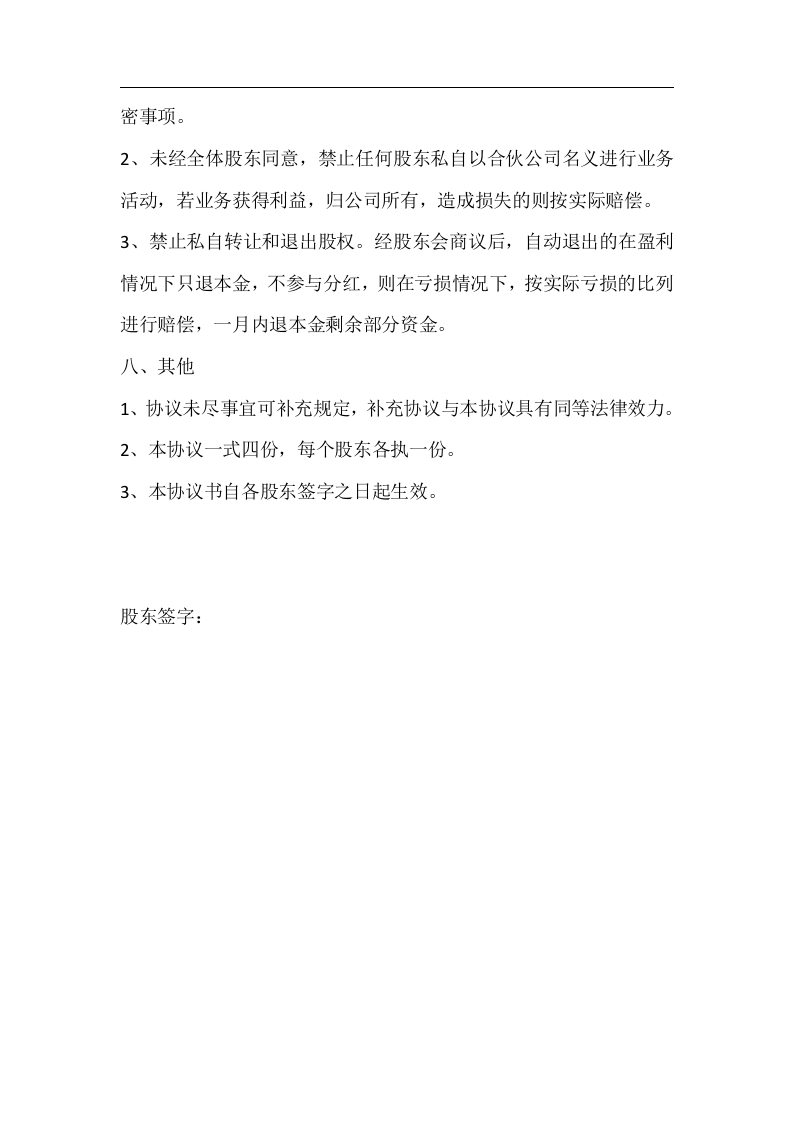 密事项。

2、未经全体股东同意，禁止任何股东私自以合伙公司名义进行业务活动，若业务获得利益，归公司所有，造成损失的则按实际赔偿。

3、禁止私自转让和退出股权。经股东会商议后，自动退出的在盈利情况下只退本金，不参与分红，则在亏损情况下，按实际亏损的比列进行赔偿，一月内退本金剩余部分资金。

八、其他

1、协议未尽事宜可补充规定，补充协议与本协议具有同等法律效力。

2、本协议一式四份，每个股东各执一份。

3、本协议书自各股东签字之日起生效。

股东签字：